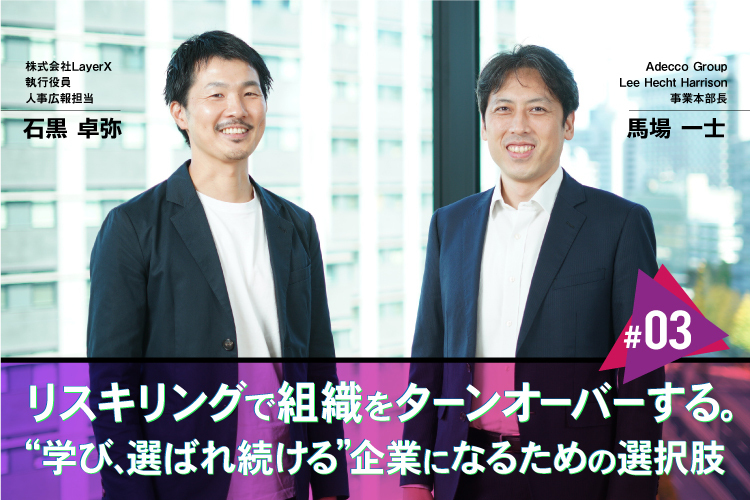 株式会社LayerX
執行役員
人事広報担当
石黒 卓弥

Adecco Group
Lee Hecht Harrison
事業本部長
馬場 一士

#03

リスキリングで組織をターンオーバーする。
“学び、選ばれ続ける”企業になるための選択肢